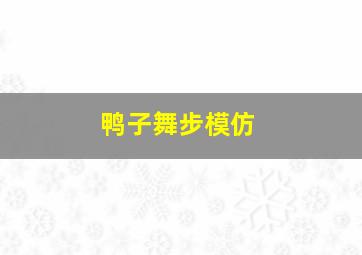 鸭子舞步模仿